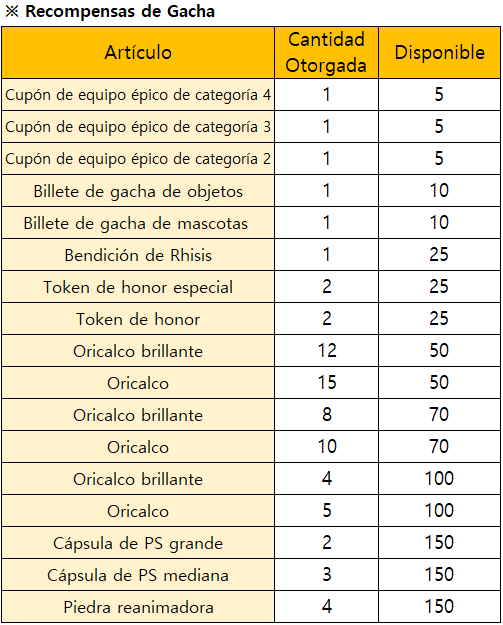 ※ Recompensas de Gacha

| Artículo | Cantidad Otorgada | Disponible |
|---|---|---|
| Cupón de equipo épico de categoría 4 | 1 | 5 |
| Cupón de equipo épico de categoría 3 | 1 | 5 |
| Cupón de equipo épico de categoría 2 | 1 | 5 |
| Billete de gacha de objetos | 1 | 10 |
| Billete de gacha de mascotas | 1 | 10 |
| Bendición de Rhisis | 1 | 25 |
| Token de honor especial | 2 | 25 |
| Token de honor | 2 | 25 |
| Oricalco brillante | 12 | 50 |
| Oricalco | 15 | 50 |
| Oricalco brillante | 8 | 70 |
| Oricalco | 10 | 70 |
| Oricalco brillante | 4 | 100 |
| Oricalco | 5 | 100 |
| Cápsula de PS grande | 2 | 150 |
| Cápsula de PS mediana | 3 | 150 |
| Piedra reanimadora | 4 | 150 |